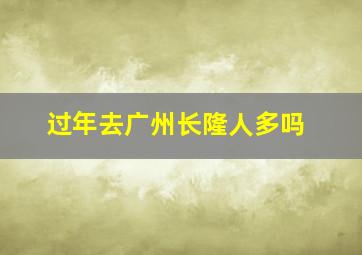 过年去广州长隆人多吗